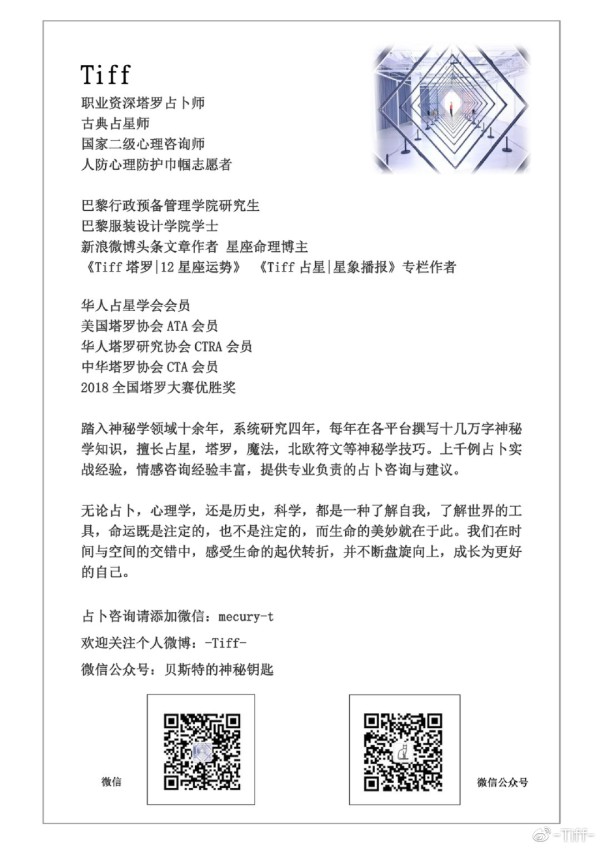 Tiff
职业资深塔罗占卜师
古典占星师
国家二级心理咨询师
人防心理防护巾帼志愿者

巴黎行政预备管理学院研究生
巴黎服装设计学院学士
新浪微博头条文章作者 星座命理博主
《Tiff 塔罗|12 星座运势》 《Tiff 占星|星象播报》专栏作者

华人占星学会会员
美国塔罗协会 ATA 会员
华人塔罗研究协会 CTRA 会员
中华塔罗协会 CTA 会员
2018 全国塔罗大赛优胜奖

踏入神秘学领域十余年，系统研究四年，每年在各平台撰写十几万字神秘学知识，擅长占星，塔罗，魔法，北欧符文等神秘学技巧。上千例占卜实战经验，情感咨询经验丰富，提供专业负责的占卜咨询与建议。

无论占卜，心理学，还是历史，科学，都是一种了解自我，了解世界的工具，命运既是注定的，也不是注定的，而生命的美妙就在于此。我们在时间与空间的交错中，感受生命的起伏转折，并不断盘旋向上，成长为更好的自己。

占卜咨询请添加微信：mecury-t
欢迎关注个人微博：-Tiff-
微信公众号：贝斯特的神秘钥匙

微信

微信公众号

-Tiff-